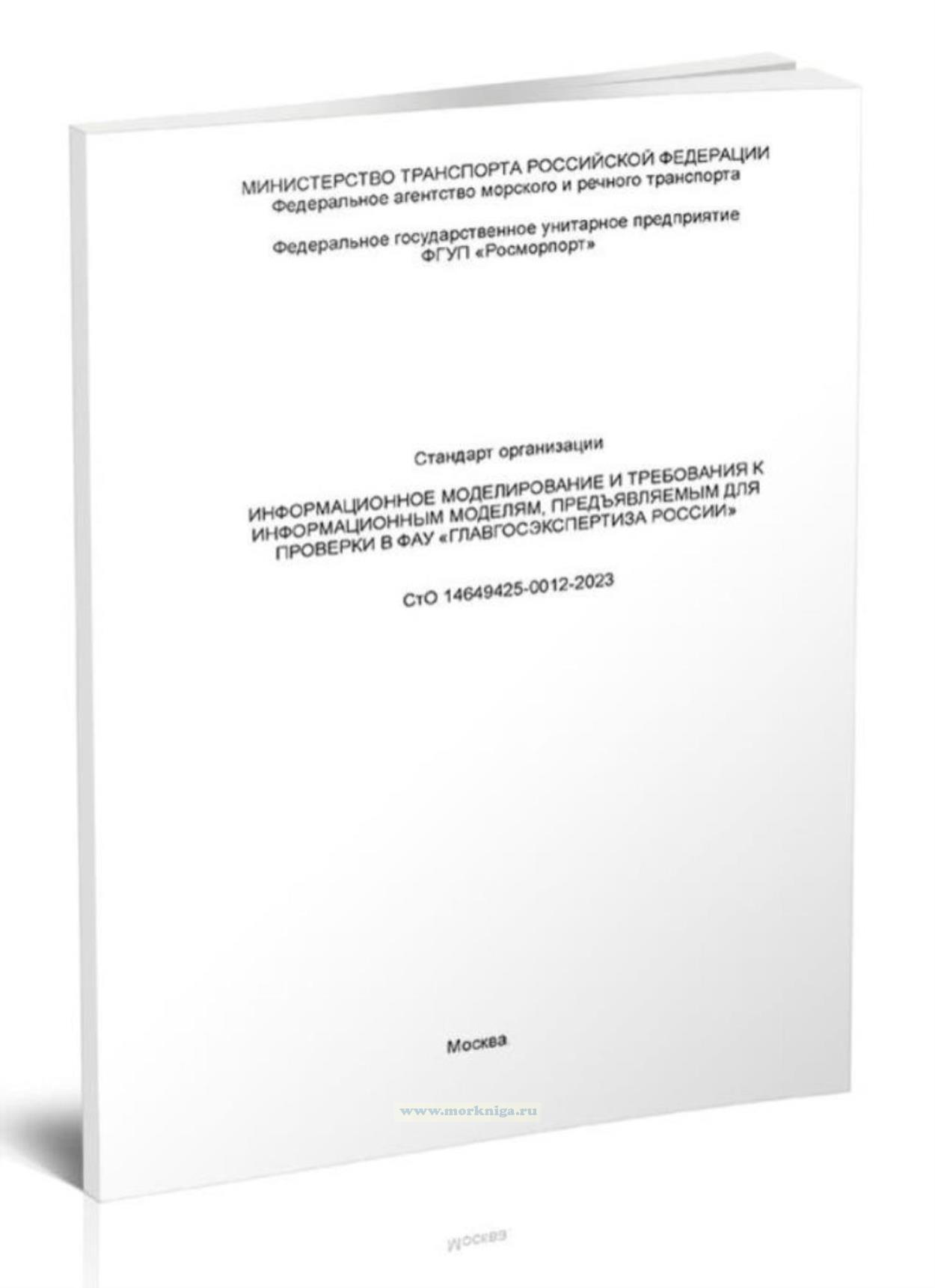 МИНИСТЕРСТВО ТРАНСПОРТА РОССИЙСКОЙ ФЕДЕРАЦИИ
Федеральное агентство морского и речного транспорта

Федеральное государственное унитарное предприятие
ФГУП «Росморпорт»

Стандарт организации

ИНФОРМАЦИОННОЕ МОДЕЛИРОВАНИЕ И ТРЕБОВАНИЯ К ИНФОРМАЦИОННЫМ МОДЕЛЯМ, ПРЕДЪЯВЛЯЕМЫМ ДЛЯ ПРОВЕРКИ В ФАУ «ГЛАВГОСЭКСПЕРТИЗА РОССИИ»

СтО 14649425-0012-2023

Москва

www.morkniga.ru